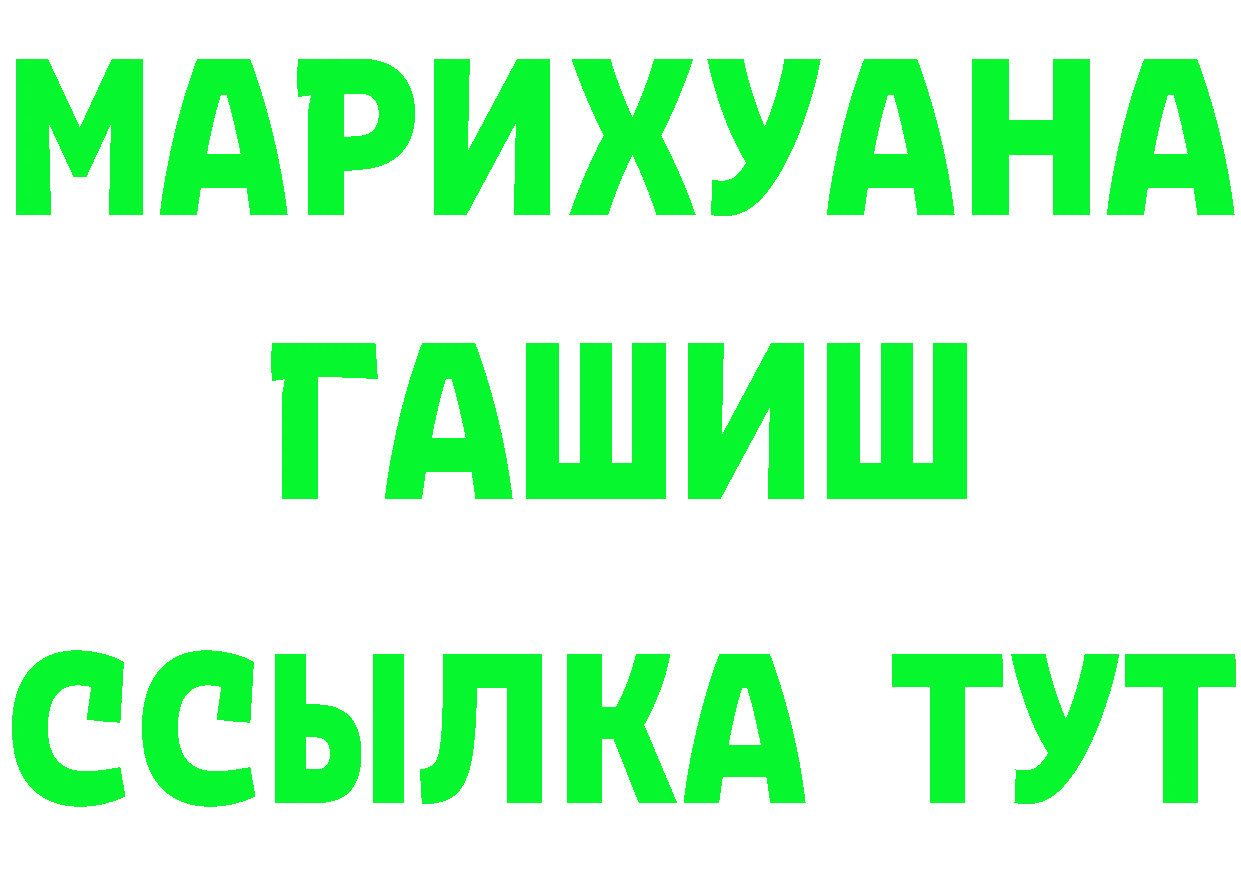 МАРИХУАНА
ГАШИШ
ССЫЛКА ТУТ